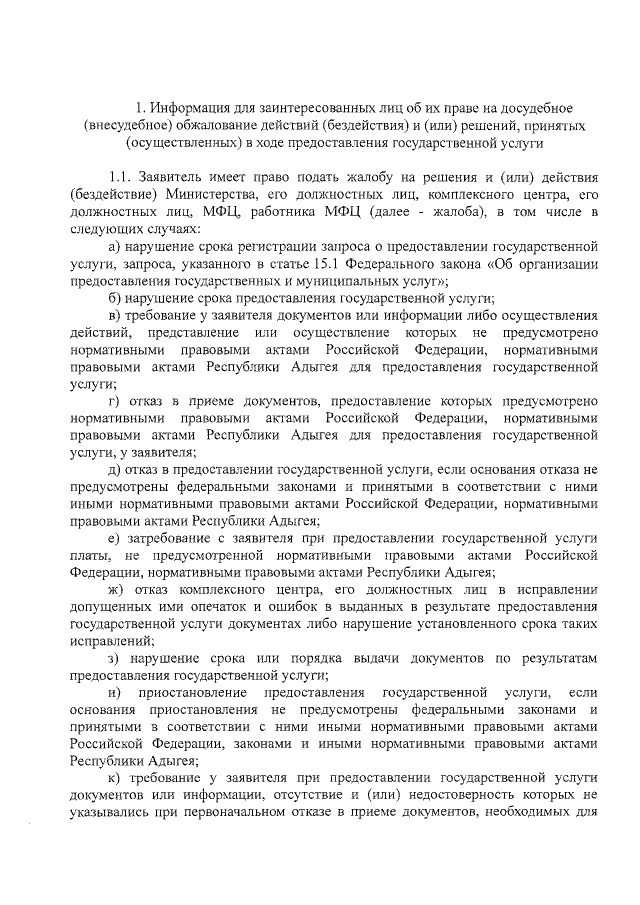 1. Информация для заинтересованных лиц об их праве на досудебное (внесудебное) обжалование действий (бездействия) и (или) решений, принятых (осуществленных) в ходе предоставления государственной услуги

1.1. Заявитель имеет право подать жалобу на решения и (или) действия (бездействие) Министерства, его должностных лиц, комплексного центра, его должностных лиц, МФЦ, работника МФЦ (далее - жалоба), в том числе в следующих случаях:

а) нарушение срока регистрации запроса о предоставлении государственной услуги, запроса, указанного в статье 15.1 Федерального закона «Об организации предоставления государственных и муниципальных услуг»;

б) нарушение срока предоставления государственной услуги;

в) требование у заявителя документов или информации либо осуществления действий, представление или осуществление которых не предусмотрено нормативными правовыми актами Российской Федерации, нормативными правовыми актами Республики Адыгея для предоставления государственной услуги;

г) отказ в приеме документов, предоставление которых предусмотрено нормативными правовыми актами Российской Федерации, нормативными правовыми актами Республики Адыгея для предоставления государственной услуги, у заявителя;

д) отказ в предоставлении государственной услуги, если основания отказа не предусмотрены федеральными законами и принятыми в соответствии с ними иными нормативными правовыми актами Российской Федерации, нормативными правовыми актами Республики Адыгея;

е) затребование с заявителя при предоставлении государственной услуги платы, не предусмотренной нормативными правовыми актами Российской Федерации, нормативными правовыми актами Республики Адыгея;

ж) отказ комплексного центра, его должностных лиц в исправлении допущенных ими опечаток и ошибок в выданных в результате предоставления государственной услуги документах либо нарушение установленного срока таких исправлений;

з) нарушение срока или порядка выдачи документов по результатам предоставления государственной услуги;

и) приостановление предоставления государственной услуги, если основания приостановления не предусмотрены федеральными законами и принятыми в соответствии с ними иными нормативными правовыми актами Российской Федерации, законами и иными нормативными правовыми актами Республики Адыгея;

к) требование у заявителя при предоставлении государственной услуги документов или информации, отсутствие и (или) недостоверность которых не указывались при первоначальном отказе в приеме документов, необходимых для